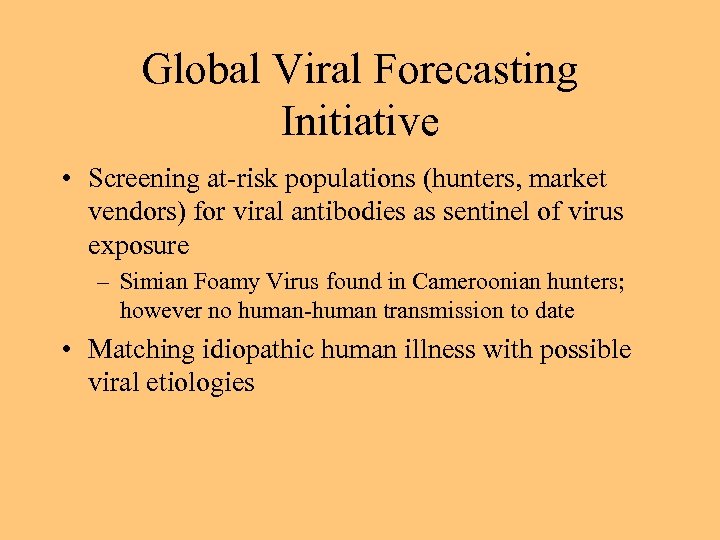 Global Viral Forecasting Initiative

• Screening at-risk populations (hunters, market vendors) for viral antibodies as sentinel of virus exposure

– Simian Foamy Virus found in Cameroonian hunters; however no human-human transmission to date

• Matching idiopathic human illness with possible viral etiologies